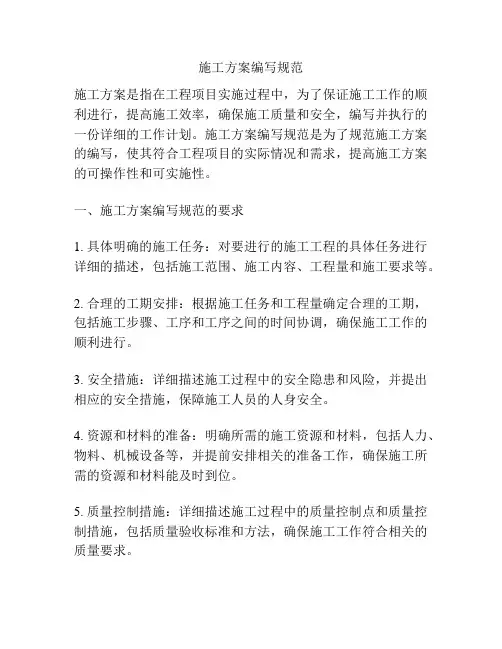 施工方案编写规范

施工方案是指在工程项目实施过程中，为了保证施工工作的顺利进行，提高施工效率，确保施工质量和安全，编写并执行的一份详细的工作计划。施工方案编写规范是为了规范施工方案的编写，使其符合工程项目的实际情况和需求，提高施工方案的可操作性和可实施性。

一、施工方案编写规范的要求

1. 具体明确的施工任务：对要进行的施工工程的具体任务进行详细的描述，包括施工范围、施工内容、工程量和施工要求等。

2. 合理的工期安排：根据施工任务和工程量确定合理的工期，包括施工步骤、工序和工序之间的时间协调，确保施工工作的顺利进行。

3. 安全措施：详细描述施工过程中的安全隐患和风险，并提出相应的安全措施，保障施工人员的人身安全。

4. 资源和材料的准备：明确所需的施工资源和材料，包括人力、物料、机械设备等，并提前安排相关的准备工作，确保施工所需的资源和材料能及时到位。

5. 质量控制措施：详细描述施工过程中的质量控制点和质量控制措施，包括质量验收标准和方法，确保施工工作符合相关的质量要求。